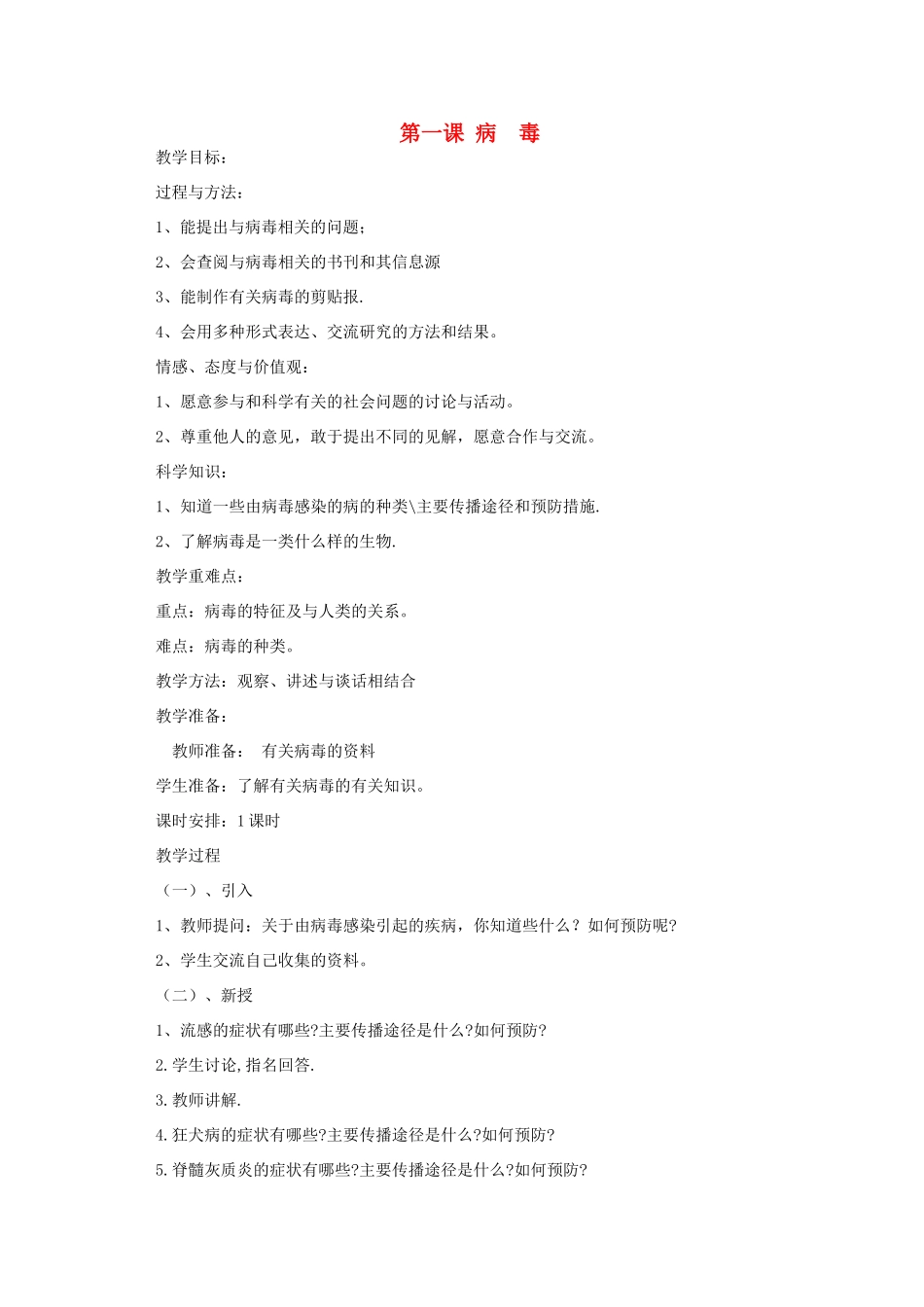 第一课 病　毒

教学目标：

过程与方法：

1、能提出与病毒相关的问题；

2、会查阅与病毒相关的书刊和其信息源

3、能制作有关病毒的剪贴报.

4、会用多种形式表达、交流研究的方法和结果。

情感、态度与价值观：

1、愿意参与和科学有关的社会问题的讨论与活动。

2、尊重他人的意见，敢于提出不同的见解，愿意合作与交流。

科学知识：

1、知道一些由病毒感染的病的种类\主要传播途径和预防措施.

2、了解病毒是一类什么样的生物.

教学重难点：

重点：病毒的特征及与人类的关系。

难点：病毒的种类。

教学方法：观察、讲述与谈话相结合

教学准备：

教师准备：　有关病毒的资料

学生准备：了解有关病毒的有关知识。

课时安排：1课时

教学过程

（一）、引入

1、教师提问：关于由病毒感染引起的疾病，你知道些什么？如何预防呢?

2、学生交流自己收集的资料。

（二）、新授

1、流感的症状有哪些?主要传播途径是什么?如何预防?

2.学生讨论,指名回答.

3.教师讲解.

4.狂犬病的症状有哪些?主要传播途径是什么?如何预防?

5.脊髓灰质炎的症状有哪些?主要传播途径是什么?如何预防?